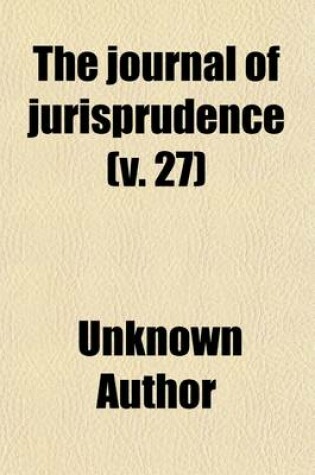 The journal of jurisprudence (v. 27)

Unknown Author